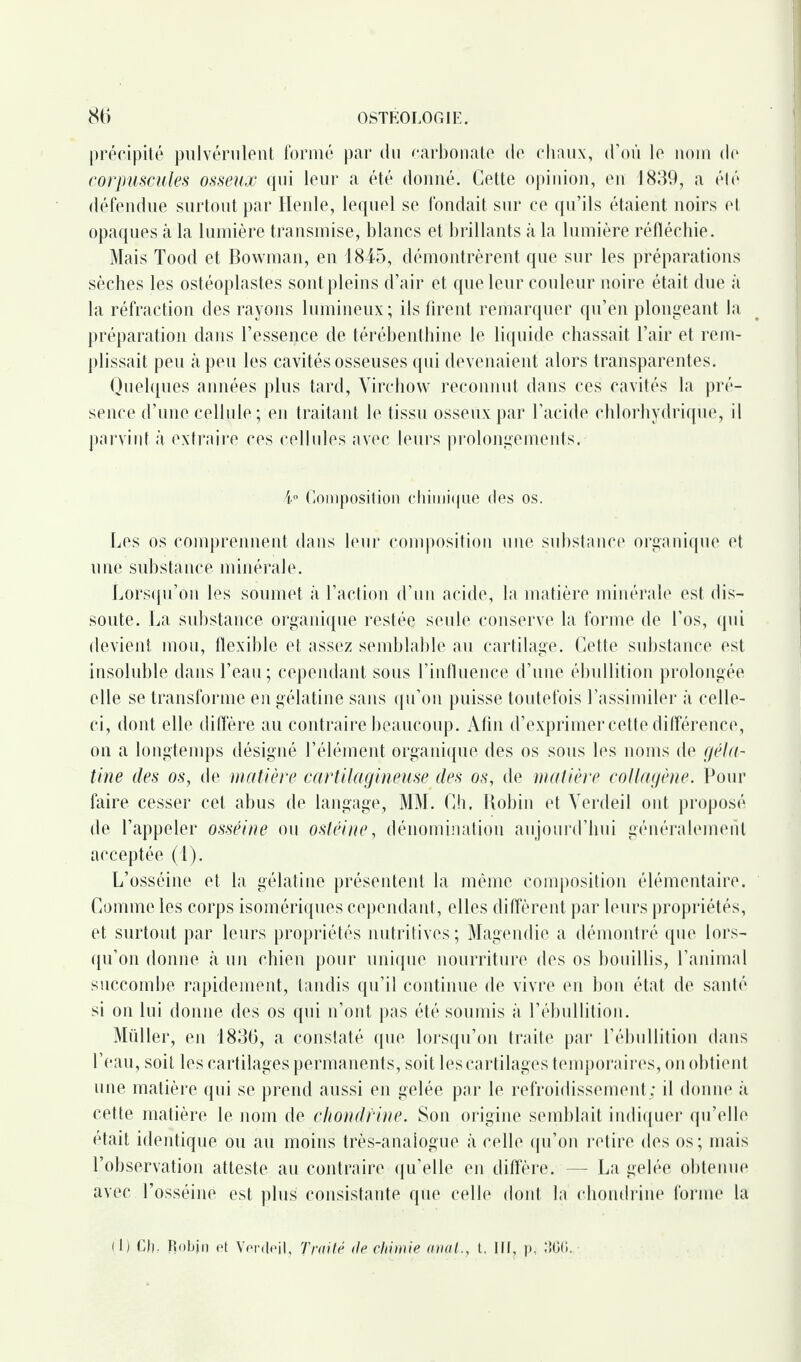 86 OSTÉOLOGIE.

précipité pulvérulent formé par du carbonate de chaux, d'où le nom de corpuscules osseux qui leur a été donné. Cette opinion, en 1839, a été défendue surtout par Henle, lequel se fondait sur ce qu'ils étaient noirs et opaques à la lumière transmise, blancs et brillants à la lumière réfléchie.

Mais Tood et Bowman, en 1845, démontrèrent que sur les préparations sèches les ostéoplastes sont pleins d'air et que leur couleur noire était due à la réfraction des rayons lumineux; ils firent remarquer qu'en plongeant la préparation dans l'essence de térébenthine le liquide chassait l'air et remplissait peu à peu les cavités osseuses qui devenaient alors transparentes. Quelques années plus tard, Virchow reconnut dans ces cavités la présence d'une cellule; en traitant le tissu osseux par l'acide chlorhydrique, il parvint à extraire ces cellules avec leurs prolongements.

4° Composition chimique des os.

Les os comprennent dans leur composition une substance organique et une substance minérale.

Lorsqu'on les soumet à l'action d'un acide, la matière minérale est dissoute. La substance organique restée seule conserve la forme de l'os, qui devient mou, flexible et assez semblable au cartilage. Cette substance est insoluble dans l'eau; cependant sous l'influence d'une ébullition prolongée elle se transforme en gélatine sans qu'on puisse toutefois l'assimiler à celle-ci, dont elle diffère au contraire beaucoup. Afin d'exprimer cette différence, on a longtemps désigné l'élément organique des os sous les noms de gélatine des os, de matière cartilagineuse des os, de matière collagène. Pour faire cesser cet abus de langage, MM. Ch. Robin et Verdeil ont proposé de l'appeler osséine ou ostéine, dénomination aujourd'hui généralement acceptée (1).

L'osséine et la gélatine présentent la même composition élémentaire. Comme les corps isomériques cependant, elles diffèrent par leurs propriétés, et surtout par leurs propriétés nutritives; Magendie a démontré que lorsqu'on donne à un chien pour unique nourriture des os bouillis, l'animal succombe rapidement, tandis qu'il continue de vivre en bon état de santé si on lui donne des os qui n'ont pas été soumis à l'ébullition.

Müller, en 1836, a constaté que lorsqu'on traite par l'ébullition dans l'eau, soit les cartilages permanents, soit les cartilages temporaires, on obtient une matière qui se prend aussi en gelée par le refroidissement; il donne à cette matière le nom de chondrine. Son origine semblait indiquer qu'elle était identique ou au moins très-analogue à celle qu'on retire des os; mais l'observation atteste au contraire qu'elle en diffère. — La gelée obtenue avec l'osséine est plus consistante que celle dont la chondrine forme la

(1) Ch. Robin et Verdeil, Traité de chimie anat., t. III, p. 366.